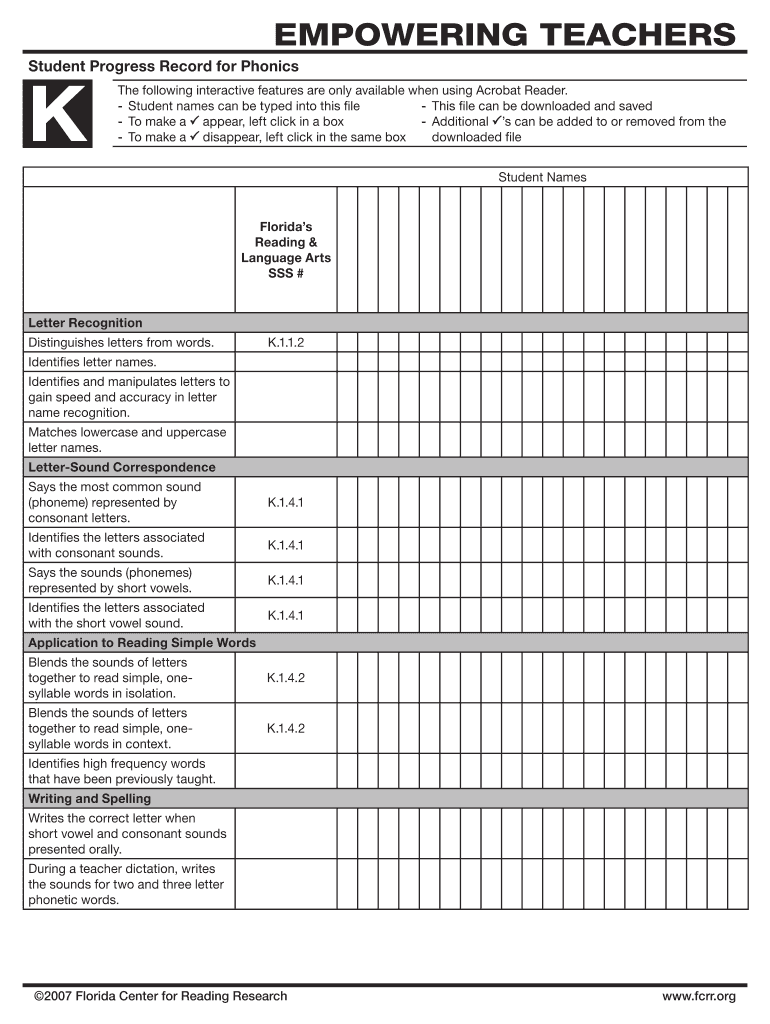 EMPOWERING TEACHERS

Student Progress Record for Phonics

K

The following interactive features are only available when using Acrobat Reader.
- Student names can be typed into this file
- To make a ✓ appear, left click in a box
- To make a ✓ disappear, left click in the same box
- This file can be downloaded and saved
- Additional ✓'s can be added to or removed from the downloaded file

| | Florida's Reading & Language Arts SSS # | Student Names |
|---|---|---|
| **Letter Recognition** | | |
| Distinguishes letters from words. | K.1.1.2 | |
| Identifies letter names. | | |
| Identifies and manipulates letters to gain speed and accuracy in letter name recognition. | | |
| Matches lowercase and uppercase letter names. | | |
| **Letter-Sound Correspondence** | | |
| Says the most common sound (phoneme) represented by consonant letters. | K.1.4.1 | |
| Identifies the letters associated with consonant sounds. | K.1.4.1 | |
| Says the sounds (phonemes) represented by short vowels. | K.1.4.1 | |
| Identifies the letters associated with the short vowel sound. | K.1.4.1 | |
| **Application to Reading Simple Words** | | |
| Blends the sounds of letters together to read simple, one-syllable words in isolation. | K.1.4.2 | |
| Blends the sounds of letters together to read simple, one-syllable words in context. | K.1.4.2 | |
| Identifies high frequency words that have been previously taught. | | |
| **Writing and Spelling** | | |
| Writes the correct letter when short vowel and consonant sounds presented orally. | | |
| During a teacher dictation, writes the sounds for two and three letter phonetic words. | | |

©2007 Florida Center for Reading Research
www.fcrr.org